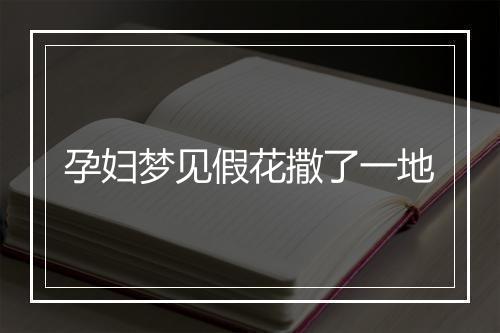 孕妇梦见假花撒了一地